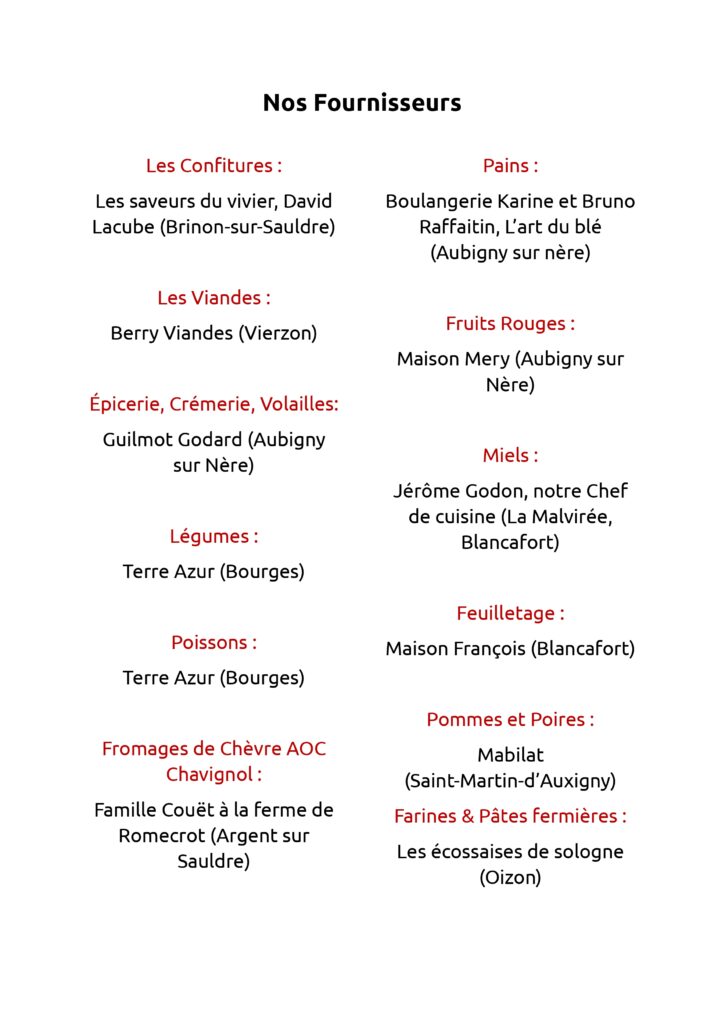 Nos Fournisseurs

Les Confitures :

Les saveurs du vivier, David Lacube (Brinon-sur-Sauldre)

Les Viandes :

Berry Viandes (Vierzon)

Épicerie, Crémerie, Volailles:

Guilmot Godard (Aubigny sur Nère)

Légumes :

Terre Azur (Bourges)

Poissons :

Terre Azur (Bourges)

Fromages de Chèvre AOC Chavignol :

Famille Couët à la ferme de Romecrot (Argent sur Sauldre)

Pains :

Boulangerie Karine et Bruno Raffaitin, L'art du blé (Aubigny sur nère)

Fruits Rouges :

Maison Mery (Aubigny sur Nère)

Miels :

Jérôme Godon, notre Chef de cuisine (La Malvirée, Blancafort)

Feuilletage :

Maison François (Blancafort)

Pommes et Poires :

Mabilat (Saint-Martin-d'Auxigny)

Farines & Pâtes fermières :

Les écossaises de sologne (Oizon)